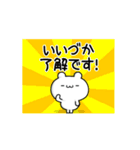 いいづか
了解です!